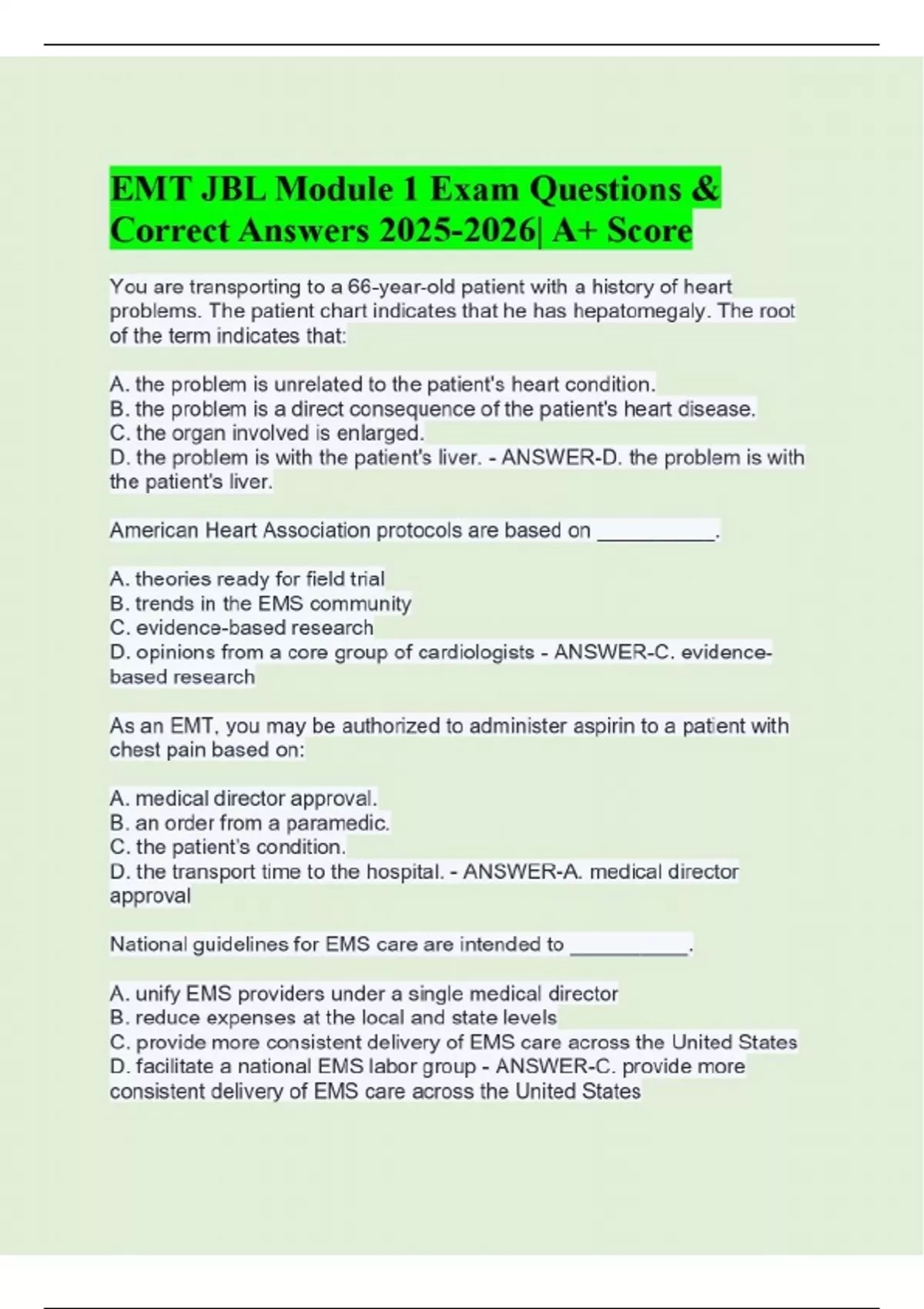 EMT JBL Module 1 Exam Questions & Correct Answers 2025-2026| A+ Score

You are transporting to a 66-year-old patient with a history of heart problems. The patient chart indicates that he has hepatomegaly. The root of the term indicates that:

A. the problem is unrelated to the patient's heart condition.
B. the problem is a direct consequence of the patient's heart disease.
C. the organ involved is enlarged.
D. the problem is with the patient's liver. - ANSWER-D. the problem is with the patient's liver.

American Heart Association protocols are based on __________.

A. theories ready for field trial
B. trends in the EMS community
C. evidence-based research
D. opinions from a core group of cardiologists - ANSWER-C. evidence-based research

As an EMT, you may be authorized to administer aspirin to a patient with chest pain based on:

A. medical director approval.
B. an order from a paramedic.
C. the patient's condition.
D. the transport time to the hospital. - ANSWER-A. medical director approval

National guidelines for EMS care are intended to __________.

A. unify EMS providers under a single medical director
B. reduce expenses at the local and state levels
C. provide more consistent delivery of EMS care across the United States
D. facilitate a national EMS labor group - ANSWER-C. provide more consistent delivery of EMS care across the United States